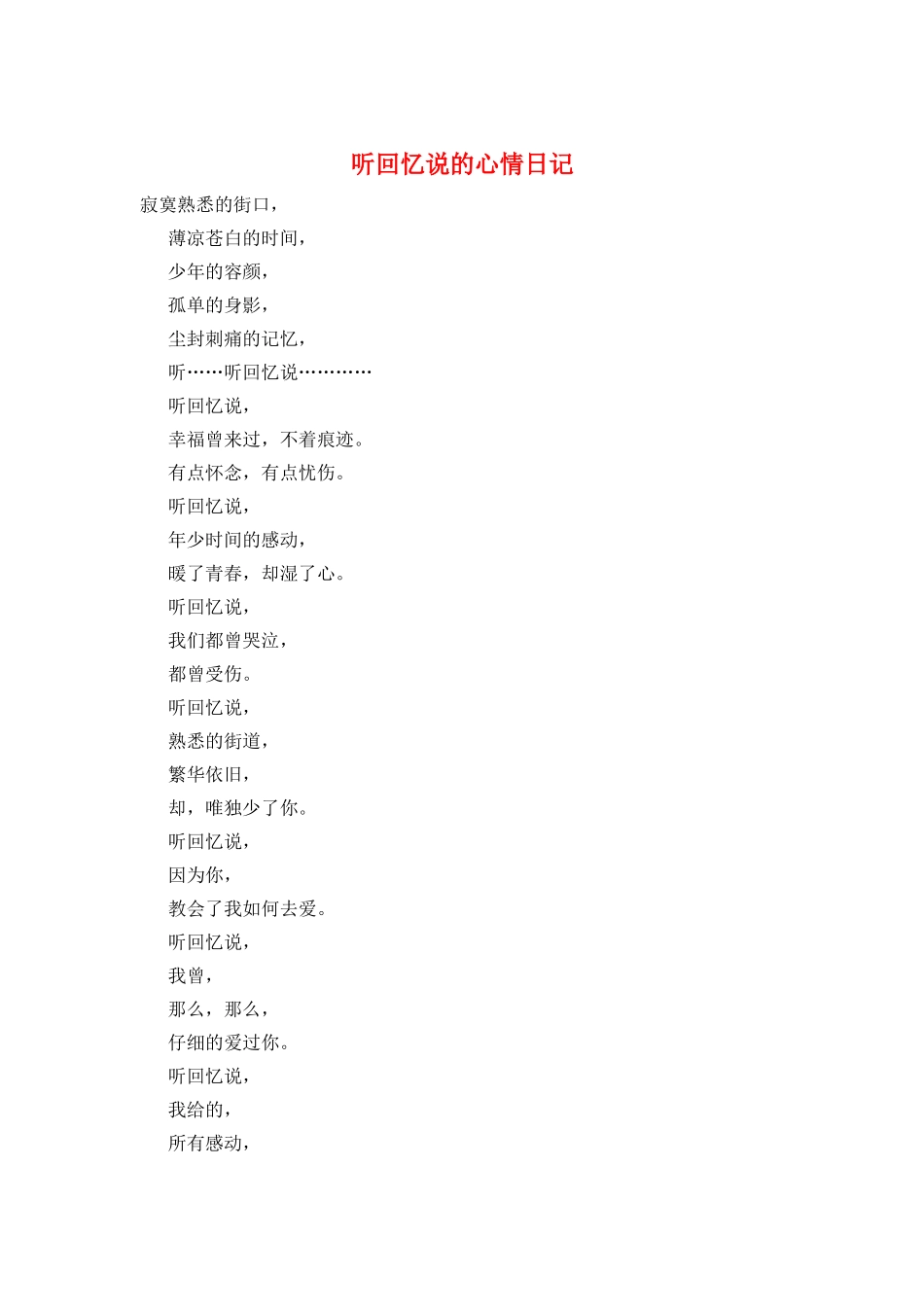 听回忆说的心情日记

寂寞熟悉的街口，

薄凉苍白的时间，

少年的容颜，

孤单的身影，

尘封刺痛的记忆，

听……听回忆说…………

听回忆说，

幸福曾来过，不着痕迹。

有点怀念，有点忧伤。

听回忆说，

年少时间的感动，

暖了青春，却湿了心。

听回忆说，

我们都曾哭泣，

都曾受伤。

听回忆说，

熟悉的街道，

繁华依旧，

却，唯独少了你。

听回忆说，

因为你，

教会了我如何去爱。

听回忆说，

我曾，

那么，那么，

仔细的爱过你。

听回忆说，

我给的，

所有感动，